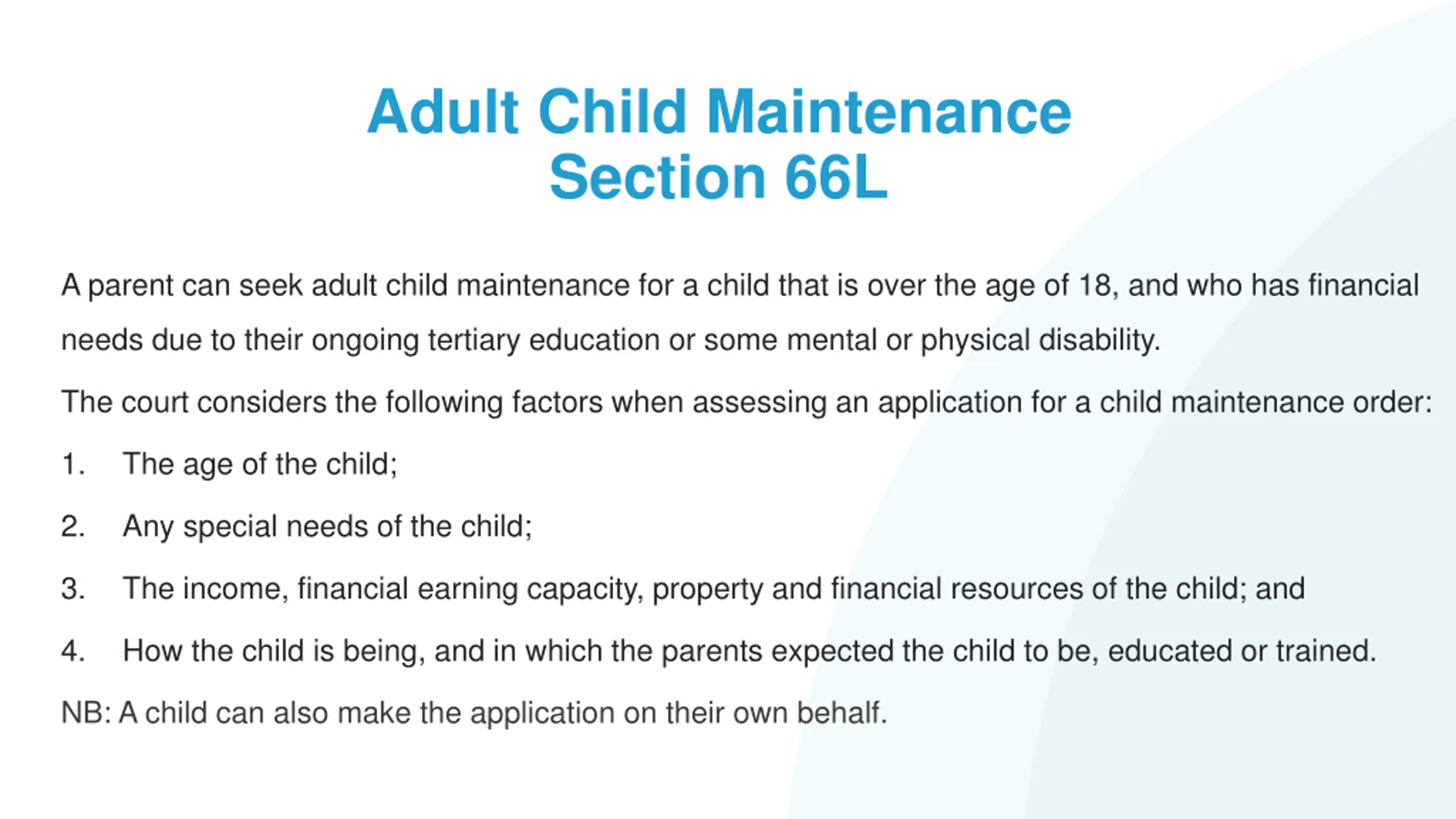 Adult Child Maintenance
Section 66L

A parent can seek adult child maintenance for a child that is over the age of 18, and who has financial needs due to their ongoing tertiary education or some mental or physical disability.

The court considers the following factors when assessing an application for a child maintenance order:

1. The age of the child;

2. Any special needs of the child;

3. The income, financial earning capacity, property and financial resources of the child; and

4. How the child is being, and in which the parents expected the child to be, educated or trained.

NB: A child can also make the application on their own behalf.